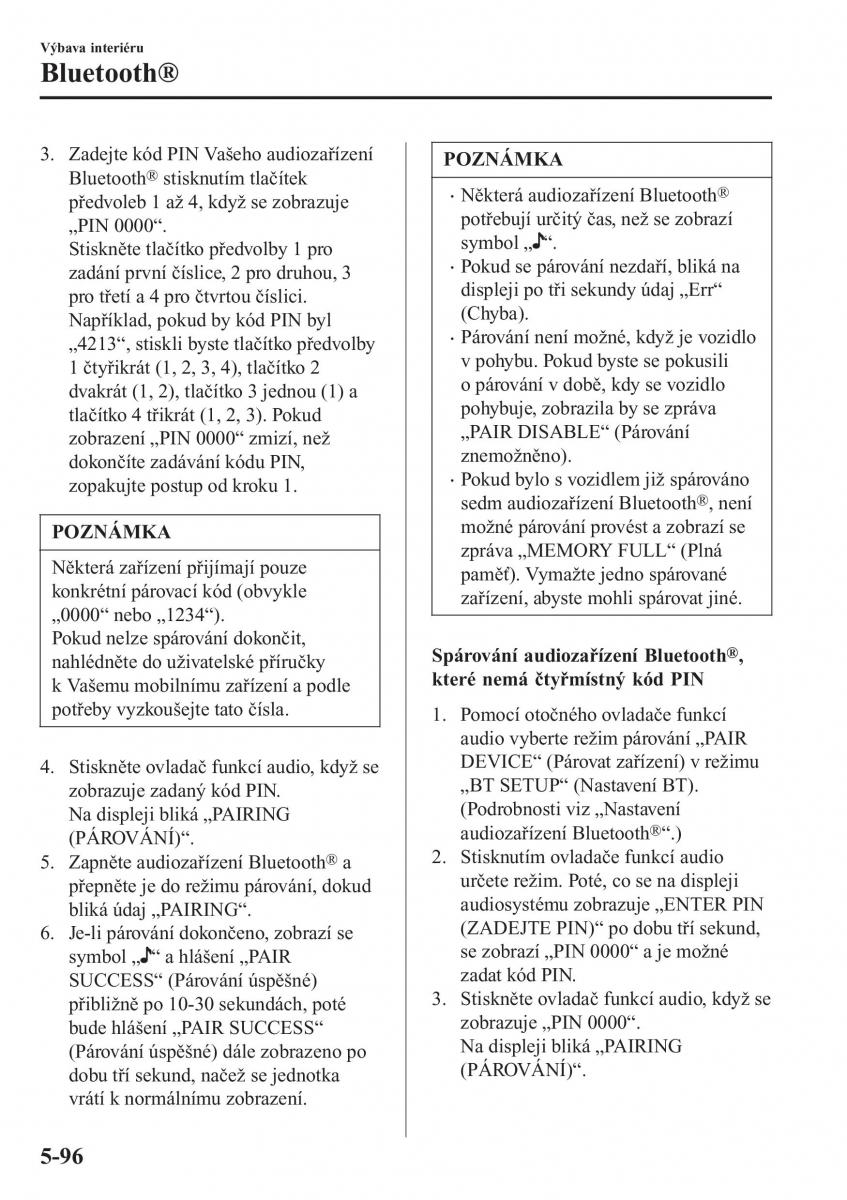 Výbava interiéru

Bluetooth®

3. Zadejte kód PIN Vašeho audiozařízení Bluetooth® stisknutím tlačítek předvoleb 1 až 4, když se zobrazuje „PIN 0000“.
Stiskněte tlačítko předvolby 1 pro zadání první číslice, 2 pro druhou, 3 pro třetí a 4 pro čtvrtou číslici. Například, pokud by kód PIN byl „4213“, stiskli byste tlačítko předvolby 1 čtyřikrát (1, 2, 3, 4), tlačítko 2 dvakrát (1, 2), tlačítko 3 jednou (1) a tlačítko 4 třikrát (1, 2, 3). Pokud zobrazení „PIN 0000“ zmizí, než dokončíte zadávání kódu PIN, zopakujte postup od kroku 1.

POZNÁMKA

Některá zařízení přijímají pouze konkrétní párovací kód (obvykle „0000“ nebo „1234“).
Pokud nelze spárování dokončit, nahlédněte do uživatelské příručky k Vašemu mobilnímu zařízení a podle potřeby vyzkoušejte tato čísla.

4. Stiskněte ovladač funkcí audio, když se zobrazuje zadaný kód PIN.
Na displeji bliká „PAIRING (PÁROVÁNÍ)“.
5. Zapněte audiozařízení Bluetooth® a přepněte je do režimu párování, dokud bliká údaj „PAIRING“.
6. Je-li párování dokončeno, zobrazí se symbol „♪“ a hlášení „PAIR SUCCESS“ (Párování úspěšné) přibližně po 10-30 sekundách, poté bude hlášení „PAIR SUCCESS“ (Párování úspěšné) dále zobrazeno po dobu tří sekund, načež se jednotka vrátí k normálnímu zobrazení.

POZNÁMKA

· Některá audiozařízení Bluetooth® potřebují určitý čas, než se zobrazí symbol „♪“.
· Pokud se párování nezdaří, bliká na displeji po tři sekundy údaj „Err“ (Chyba).
· Párování není možné, když je vozidlo v pohybu. Pokud byste se pokusili o párování v době, kdy se vozidlo pohybuje, zobrazila by se zpráva „PAIR DISABLE“ (Párování znemožněno).
· Pokud bylo s vozidlem již spárováno sedm audiozařízení Bluetooth®, není možné párování provést a zobrazí se zpráva „MEMORY FULL“ (Plná paměť). Vymažte jedno spárované zařízení, abyste mohli spárovat jiné.

Spárování audiozařízení Bluetooth®, které nemá čtyřmístný kód PIN

1. Pomocí otočného ovladače funkcí audio vyberte režim párování „PAIR DEVICE“ (Párovat zařízení) v režimu „BT SETUP“ (Nastavení BT).
(Podrobnosti viz „Nastavení audiozařízení Bluetooth®“.)
2. Stisknutím ovladače funkcí audio určete režim. Poté, co se na displeji audiosystému zobrazuje „ENTER PIN (ZADEJTE PIN)“ po dobu tří sekund, se zobrazí „PIN 0000“ a je možné zadat kód PIN.
3. Stiskněte ovladač funkcí audio, když se zobrazuje „PIN 0000“.
Na displeji bliká „PAIRING (PÁROVÁNÍ)“.

5-96